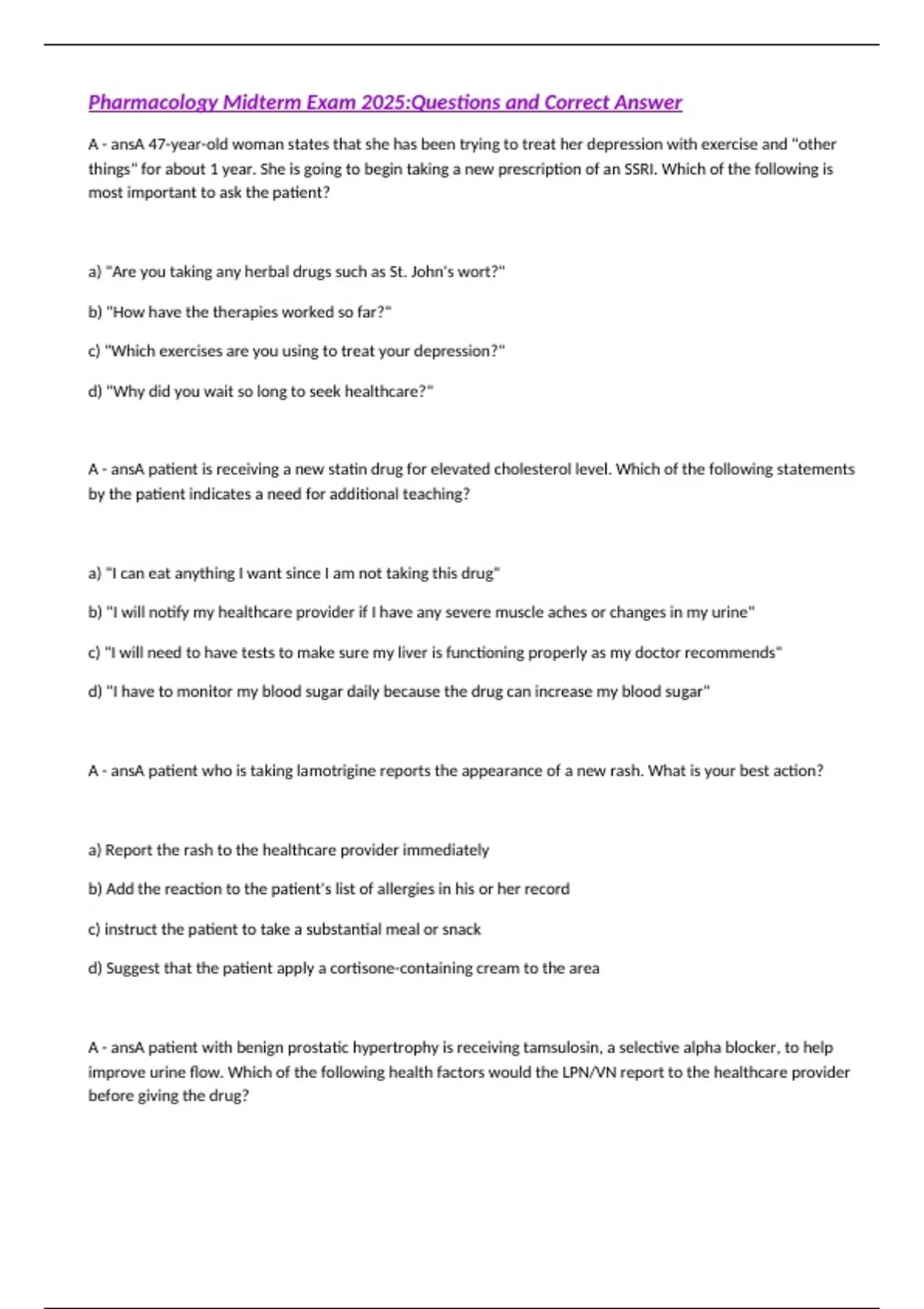 Pharmacology Midterm Exam 2025:Questions and Correct Answer

A - ansA 47-year-old woman states that she has been trying to treat her depression with exercise and "other things" for about 1 year. She is going to begin taking a new prescription of an SSRI. Which of the following is most important to ask the patient?

a) "Are you taking any herbal drugs such as St. John's wort?"

b) "How have the therapies worked so far?"

c) "Which exercises are you using to treat your depression?"

d) "Why did you wait so long to seek healthcare?"

A - ansA patient is receiving a new statin drug for elevated cholesterol level. Which of the following statements by the patient indicates a need for additional teaching?

a) "I can eat anything I want since I am not taking this drug"

b) "I will notify my healthcare provider if I have any severe muscle aches or changes in my urine"

c) "I will need to have tests to make sure my liver is functioning properly as my doctor recommends"

d) "I have to monitor my blood sugar daily because the drug can increase my blood sugar"

A - ansA patient who is taking lamotrigine reports the appearance of a new rash. What is your best action?

a) Report the rash to the healthcare provider immediately

b) Add the reaction to the patient's list of allergies in his or her record

c) instruct the patient to take a substantial meal or snack

d) Suggest that the patient apply a cortisone-containing cream to the area

A - ansA patient with benign prostatic hypertrophy is receiving tamsulosin, a selective alpha blocker, to help improve urine flow. Which of the following health factors would the LPN/VN report to the healthcare provider before giving the drug?